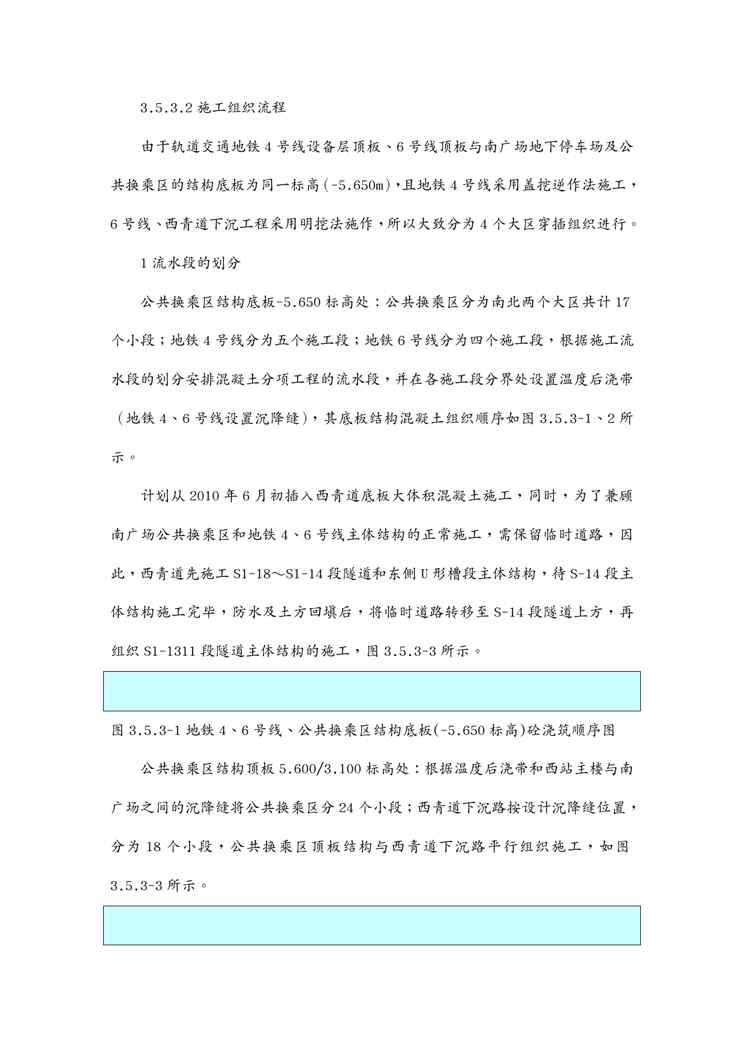 3.5.3.2 施工组织流程

由于轨道交通地铁 4 号线设备层顶板、6 号线顶板与南广场地下停车场及公共换乘区的结构底板为同一标高（-5.650m），且地铁 4 号线采用盖挖逆作法施工，6 号线、西青道下沉工程采用明挖法施作，所以大致分为 4 个大区穿插组织进行。

1 流水段的划分

公共换乘区结构底板-5.650 标高处：公共换乘区分为南北两个大区共计 17 个小段；地铁 4 号线分为五个施工段；地铁 6 号线分为四个施工段，根据施工流水段的划分安排混凝土分项工程的流水段，并在各施工段分界处设置温度后浇带（地铁 4、6 号线设置沉降缝），其底板结构混凝土组织顺序如图 3.5.3-1、2 所示。

计划从 2010 年 6 月初插入西青道底板大体积混凝土施工，同时，为了兼顾南广场公共换乘区和地铁 4、6 号线主体结构的正常施工，需保留临时道路，因此，西青道先施工 S1-18～S1-14 段隧道和东侧 U 形槽段主体结构，待 S-14 段主体结构施工完毕，防水及土方回填后，将临时道路转移至 S-14 段隧道上方，再组织 S1-1311 段隧道主体结构的施工，图 3.5.3-3 所示。

图 3.5.3-1 地铁 4、6 号线、公共换乘区结构底板(-5.650 标高)砼浇筑顺序图

公共换乘区结构顶板 5.600/3.100 标高处：根据温度后浇带和西站主楼与南广场之间的沉降缝将公共换乘区分 24 个小段；西青道下沉路按设计沉降缝位置，分为 18 个小段，公共换乘区顶板结构与西青道下沉路平行组织施工，如图 3.5.3-3 所示。